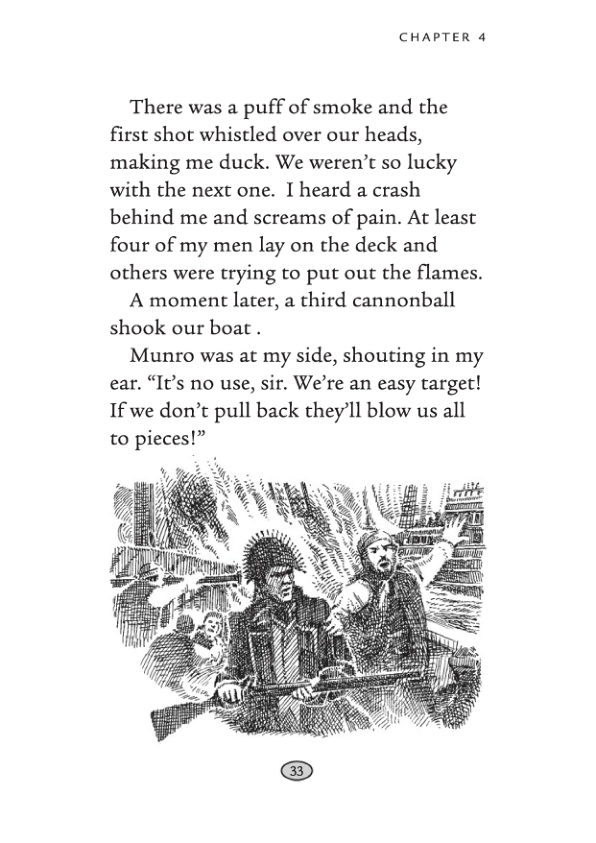 CHAPTER 4

There was a puff of smoke and the first shot whistled over our heads, making me duck. We weren't so lucky with the next one. I heard a crash behind me and screams of pain. At least four of my men lay on the deck and others were trying to put out the flames.

A moment later, a third cannonball shook our boat .

Munro was at my side, shouting in my ear. "It's no use, sir. We're an easy target! If we don't pull back they'll blow us all to pieces!"

33